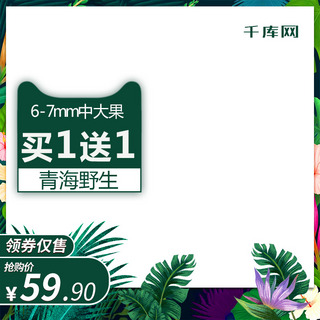 千库网

6-7mm中大果

买1送1

青海野生

领券仅售

抢购价

¥59.90